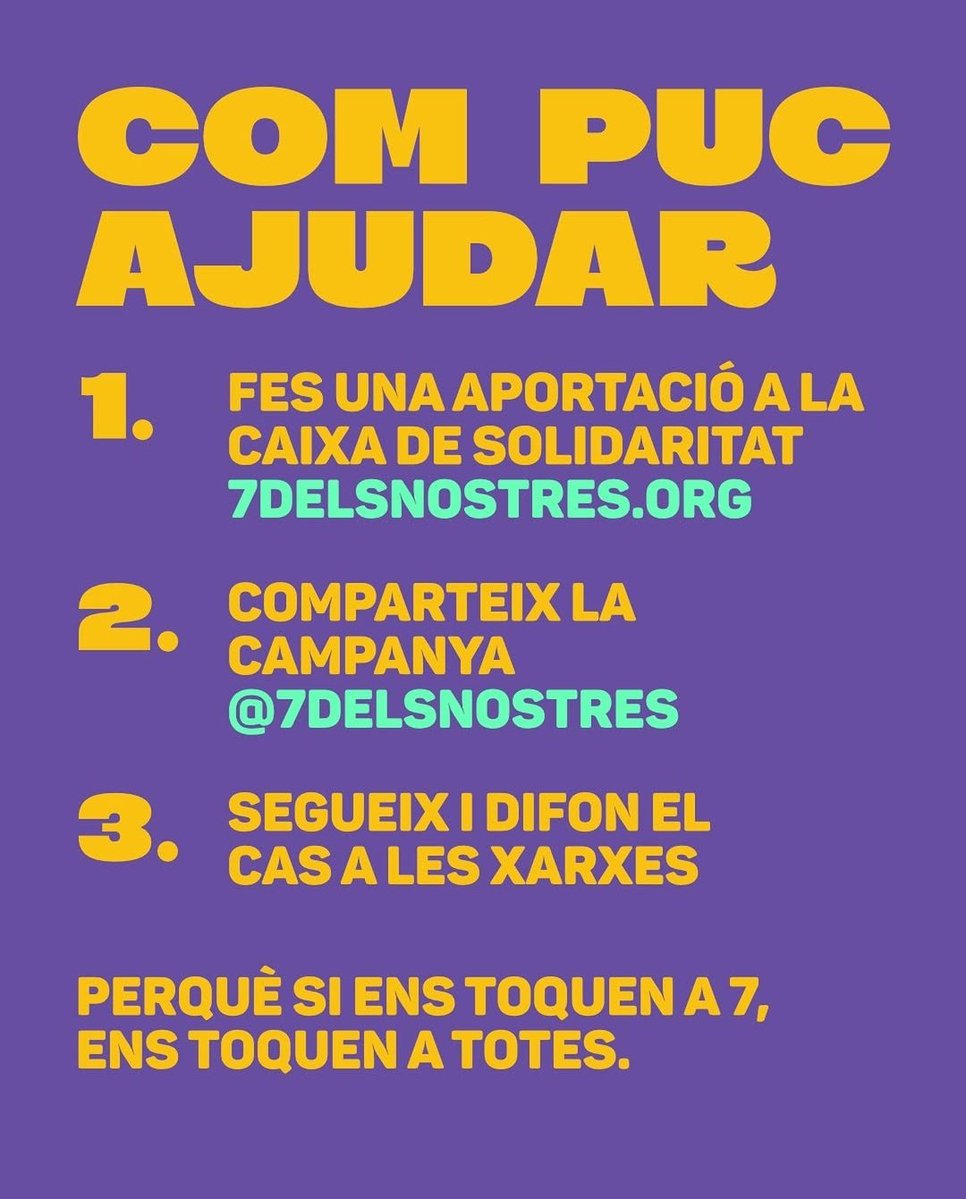 COM PUC
AJUDAR

1. FES UNA APORTACIÓ A LA CAIXA DE SOLIDARITAT 7DELSNOSTRES.ORG

2. COMPARTEIX LA CAMPANYA @7DELSNOSTRES

3. SEGUEIX I DIFON EL CAS A LES XARXES

PERQUÈ SI ENS TOQUEN A 7, ENS TOQUEN A TOTES.